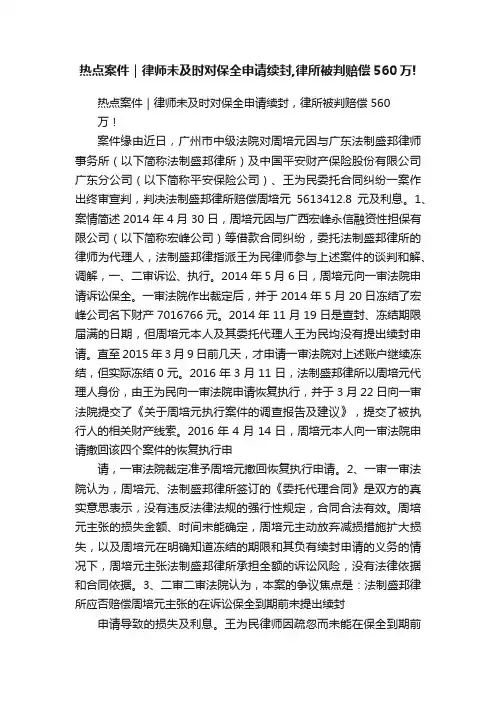 热点案件｜律师未及时对保全申请续封,律所被判赔偿 560 万!

热点案件｜律师未及时对保全申请续封，律所被判赔偿 560 万！

案件缘由近日，广州市中级法院对周培元因与广东法制盛邦律师事务所（以下简称法制盛邦律所）及中国平安财产保险股份有限公司广东分公司（以下简称平安保险公司）、王为民委托合同纠纷一案作出终审宣判，判决法制盛邦律所赔偿周培元 5613412.8 元及利息。1、案情简述 2014 年 4 月 30 日，周培元因与广西宏峰永信融资性担保有限公司（以下简称宏峰公司）等借款合同纠纷，委托法制盛邦律所的律师为代理人，法制盛邦律指派王为民律师参与上述案件的谈判和解、调解，一、二审诉讼、执行。2014 年 5 月 6 日，周培元向一审法院申请诉讼保全。一审法院作出裁定后，并于 2014 年 5 月 20 日冻结了宏峰公司名下财产 7016766 元。2014 年 11 月 19 日是查封、冻结期限届满的日期，但周培元本人及其委托代理人王为民均没有提出续封申请。直至 2015 年 3 月 9 日前几天，才申请一审法院对上述账户继续冻结，但实际冻结 0 元。2016 年 3 月 11 日，法制盛邦律所以周培元代理人身份，由王为民向一审法院申请恢复执行，并于 3 月 22 日向一审法院提交了《关于周培元执行案件的调查报告及建议》，提交了被执行人的相关财产线索。2016 年 4 月 14 日，周培元本人向一审法院申请撤回该四个案件的恢复执行申

请，一审法院裁定准予周培元撤回恢复执行申请。2、一审一审法院认为，周培元、法制盛邦律所签订的《委托代理合同》是双方的真实意思表示，没有违反法律法规的强行性规定，合同合法有效。周培元主张的损失金额、时间未能确定，周培元主动放弃减损措施扩大损失，以及周培元在明确知道冻结的期限和其负有续封申请的义务的情况下，周培元主张法制盛邦律所承担全额的诉讼风险，没有法律依据和合同依据。3、二审二审法院认为，本案的争议焦点是：法制盛邦律所应否赔偿周培元主张的在诉讼保全到期前未提出续封

申请导致的损失及利息。王为民律师因疏忽而未能在保全到期前